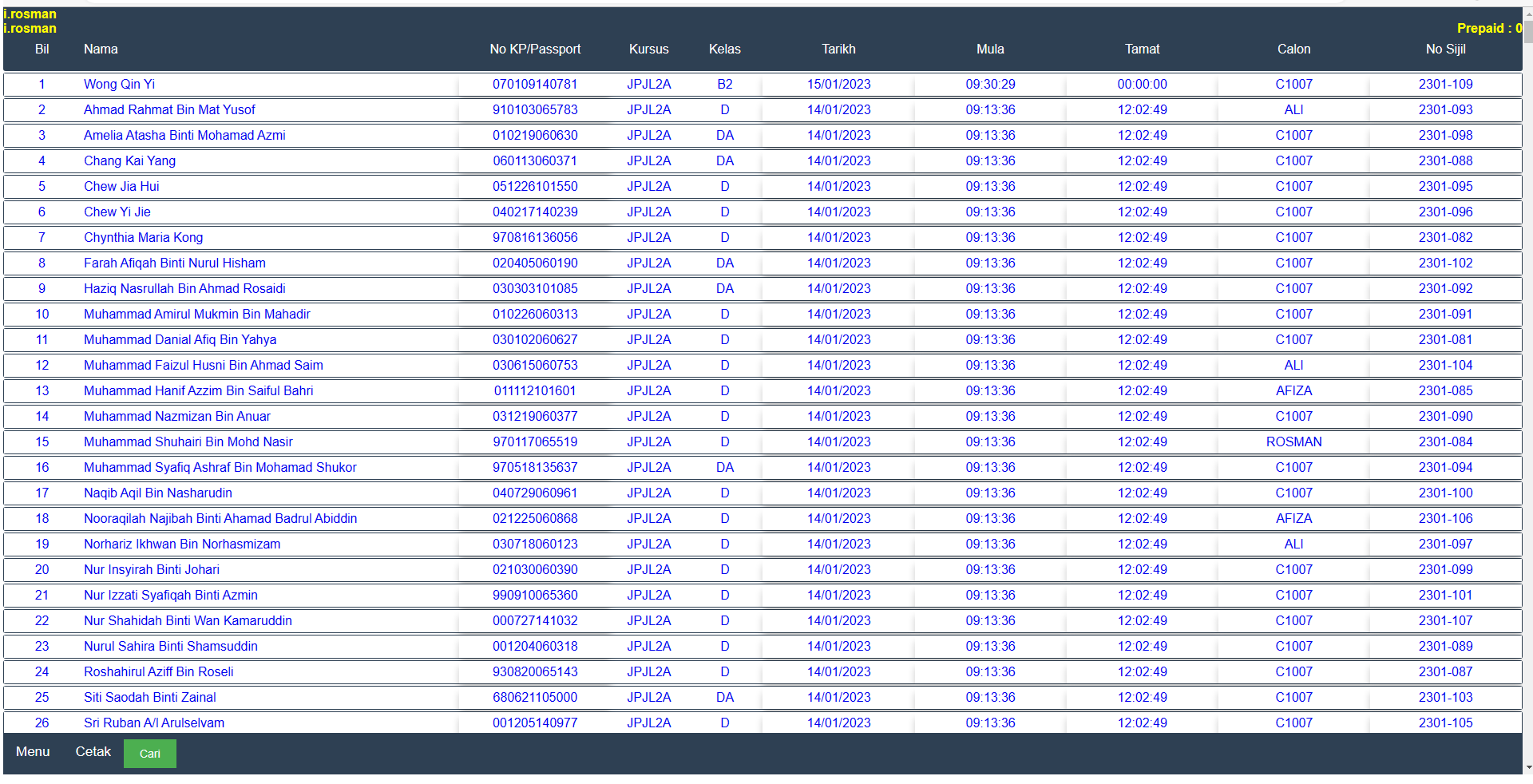 i.rosman
i.rosman

Prepaid : 0

| Bil | Nama | No KP/Passport | Kursus | Kelas | Tarikh | Mula | Tamat | Calon | No Sijil |
|---|---|---|---|---|---|---|---|---|---|
| 1 | Wong Qin Yi | 070109140781 | JPJL2A | B2 | 15/01/2023 | 09:30:29 | 00:00:00 | C1007 | 2301-109 |
| 2 | Ahmad Rahmat Bin Mat Yusof | 910103065783 | JPJL2A | D | 14/01/2023 | 09:13:36 | 12:02:49 | ALI | 2301-093 |
| 3 | Amelia Atasha Binti Mohamad Azmi | 010219060630 | JPJL2A | DA | 14/01/2023 | 09:13:36 | 12:02:49 | C1007 | 2301-098 |
| 4 | Chang Kai Yang | 060113060371 | JPJL2A | DA | 14/01/2023 | 09:13:36 | 12:02:49 | C1007 | 2301-088 |
| 5 | Chew Jia Hui | 051226101550 | JPJL2A | D | 14/01/2023 | 09:13:36 | 12:02:49 | C1007 | 2301-095 |
| 6 | Chew Yi Jie | 040217140239 | JPJL2A | D | 14/01/2023 | 09:13:36 | 12:02:49 | C1007 | 2301-096 |
| 7 | Chynthia Maria Kong | 970816136056 | JPJL2A | D | 14/01/2023 | 09:13:36 | 12:02:49 | C1007 | 2301-082 |
| 8 | Farah Afiqah Binti Nurul Hisham | 020405060190 | JPJL2A | DA | 14/01/2023 | 09:13:36 | 12:02:49 | C1007 | 2301-102 |
| 9 | Haziq Nasrullah Bin Ahmad Rosaidi | 030303101085 | JPJL2A | DA | 14/01/2023 | 09:13:36 | 12:02:49 | C1007 | 2301-092 |
| 10 | Muhammad Amirul Mukmin Bin Mahadir | 010226060313 | JPJL2A | D | 14/01/2023 | 09:13:36 | 12:02:49 | C1007 | 2301-091 |
| 11 | Muhammad Danial Afiq Bin Yahya | 030102060627 | JPJL2A | D | 14/01/2023 | 09:13:36 | 12:02:49 | C1007 | 2301-081 |
| 12 | Muhammad Faizul Husni Bin Ahmad Saim | 030615060753 | JPJL2A | D | 14/01/2023 | 09:13:36 | 12:02:49 | ALI | 2301-104 |
| 13 | Muhammad Hanif Azzim Bin Saiful Bahri | 011112101601 | JPJL2A | D | 14/01/2023 | 09:13:36 | 12:02:49 | AFIZA | 2301-085 |
| 14 | Muhammad Nazmizan Bin Anuar | 031219060377 | JPJL2A | D | 14/01/2023 | 09:13:36 | 12:02:49 | C1007 | 2301-090 |
| 15 | Muhammad Shuhairi Bin Mohd Nasir | 970117065519 | JPJL2A | D | 14/01/2023 | 09:13:36 | 12:02:49 | ROSMAN | 2301-084 |
| 16 | Muhammad Syafiq Ashraf Bin Mohamad Shukor | 970518135637 | JPJL2A | DA | 14/01/2023 | 09:13:36 | 12:02:49 | C1007 | 2301-094 |
| 17 | Naqib Aqil Bin Nasharudin | 040729060961 | JPJL2A | D | 14/01/2023 | 09:13:36 | 12:02:49 | C1007 | 2301-100 |
| 18 | Nooraqilah Najibah Binti Ahamad Badrul Abiddin | 021225060868 | JPJL2A | D | 14/01/2023 | 09:13:36 | 12:02:49 | AFIZA | 2301-106 |
| 19 | Norhariz Ikhwan Bin Norhasmizam | 030718060123 | JPJL2A | D | 14/01/2023 | 09:13:36 | 12:02:49 | ALI | 2301-097 |
| 20 | Nur Insyirah Binti Johari | 021030060390 | JPJL2A | D | 14/01/2023 | 09:13:36 | 12:02:49 | C1007 | 2301-099 |
| 21 | Nur Izzati Syafiqah Binti Azmin | 990910065360 | JPJL2A | D | 14/01/2023 | 09:13:36 | 12:02:49 | C1007 | 2301-101 |
| 22 | Nur Shahidah Binti Wan Kamaruddin | 000727141032 | JPJL2A | D | 14/01/2023 | 09:13:36 | 12:02:49 | C1007 | 2301-107 |
| 23 | Nurul Sahira Binti Shamsuddin | 001204060318 | JPJL2A | D | 14/01/2023 | 09:13:36 | 12:02:49 | C1007 | 2301-089 |
| 24 | Roshahirul Aziff Bin Roseli | 930820065143 | JPJL2A | D | 14/01/2023 | 09:13:36 | 12:02:49 | C1007 | 2301-087 |
| 25 | Siti Saodah Binti Zainal | 680621105000 | JPJL2A | DA | 14/01/2023 | 09:13:36 | 12:02:49 | C1007 | 2301-103 |
| 26 | Sri Ruban A/l Arulselvam | 001205140977 | JPJL2A | D | 14/01/2023 | 09:13:36 | 12:02:49 | C1007 | 2301-105 |

Menu Cetak Cari